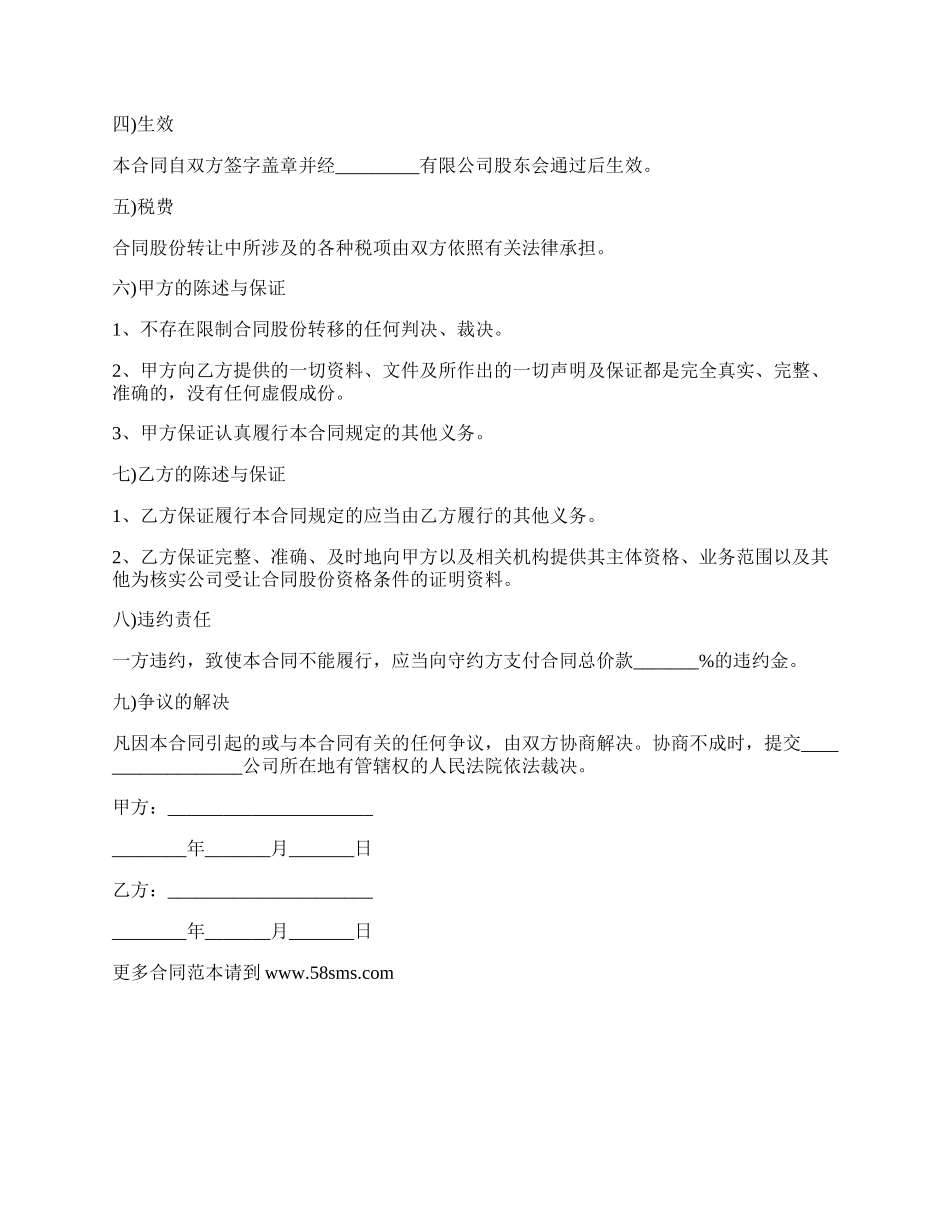 四)生效

本合同自双方签字盖章并经_________有限公司股东会通过后生效。

五)税费

合同股份转让中所涉及的各种税项由双方依照有关法律承担。

六)甲方的陈述与保证

1、不存在限制合同股份转移的任何判决、裁决。

2、甲方向乙方提供的一切资料、文件及所作出的一切声明及保证都是完全真实、完整、准确的，没有任何虚假成份。

3、甲方保证认真履行本合同规定的其他义务。

七)乙方的陈述与保证

1、乙方保证履行本合同规定的应当由乙方履行的其他义务。

2、乙方保证完整、准确、及时地向甲方以及相关机构提供其主体资格、业务范围以及其他为核实公司受让合同股份资格条件的证明资料。

八)违约责任

一方违约，致使本合同不能履行，应当向守约方支付合同总价款_______%的违约金。

九)争议的解决

凡因本合同引起的或与本合同有关的任何争议，由双方协商解决。协商不成时，提交__________________公司所在地有管辖权的人民法院依法裁决。

甲方：______________________

________年_______月_______日

乙方：______________________

________年_______月_______日

更多合同范本请到 www.58sms.com